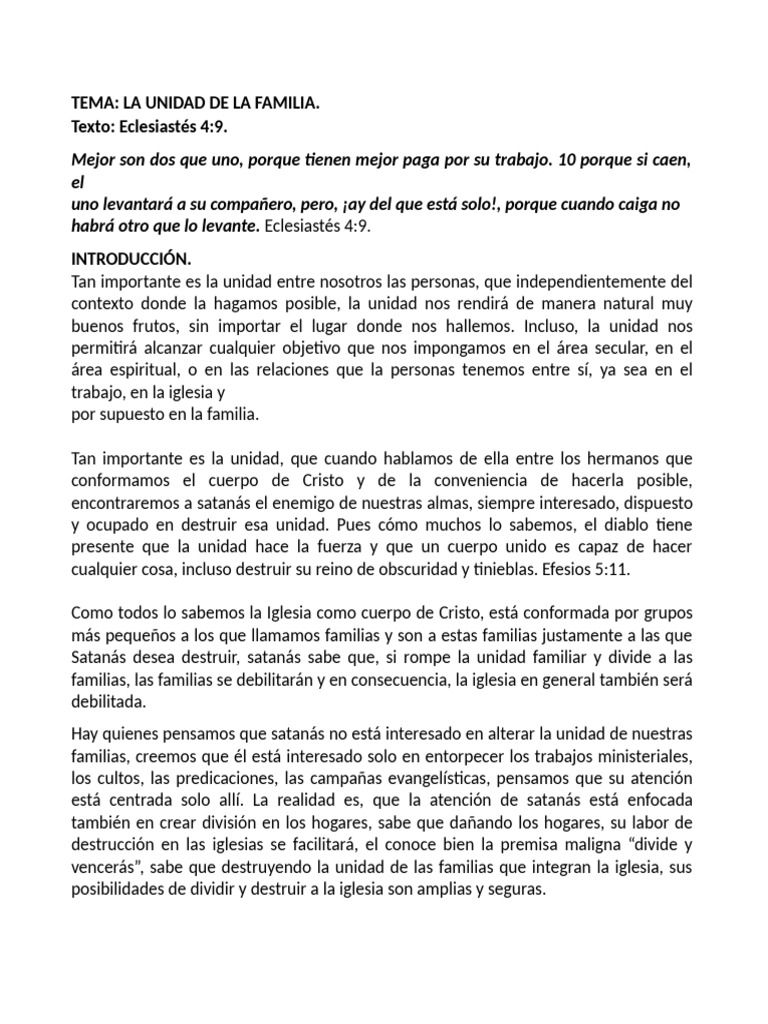 TEMA: LA UNIDAD DE LA FAMILIA.
Texto: Eclesiastés 4:9.

Mejor son dos que uno, porque tienen mejor paga por su trabajo. 10 porque si caen, el
uno levantará a su compañero, pero, ¡ay del que está solo!, porque cuando caiga no habrá otro que lo levante. Eclesiastés 4:9.

INTRODUCCIÓN.
Tan importante es la unidad entre nosotros las personas, que independientemente del contexto donde la hagamos posible, la unidad nos rendirá de manera natural muy buenos frutos, sin importar el lugar donde nos hallemos. Incluso, la unidad nos permitirá alcanzar cualquier objetivo que nos impongamos en el área secular, en el área espiritual, o en las relaciones que la personas tenemos entre sí, ya sea en el trabajo, en la iglesia y
por supuesto en la familia.

Tan importante es la unidad, que cuando hablamos de ella entre los hermanos que conformamos el cuerpo de Cristo y de la conveniencia de hacerla posible, encontraremos a satanás el enemigo de nuestras almas, siempre interesado, dispuesto y ocupado en destruir esa unidad. Pues cómo muchos lo sabemos, el diablo tiene presente que la unidad hace la fuerza y que un cuerpo unido es capaz de hacer cualquier cosa, incluso destruir su reino de obscuridad y tinieblas. Efesios 5:11.

Como todos lo sabemos la Iglesia como cuerpo de Cristo, está conformada por grupos más pequeños a los que llamamos familias y son a estas familias justamente a las que Satanás desea destruir, satanás sabe que, si rompe la unidad familiar y divide a las familias, las familias se debilitarán y en consecuencia, la iglesia en general también será debilitada.

Hay quienes pensamos que satanás no está interesado en alterar la unidad de nuestras familias, creemos que él está interesado solo en entorpecer los trabajos ministeriales, los cultos, las predicaciones, las campañas evangelísticas, pensamos que su atención está centrada solo allí. La realidad es, que la atención de satanás está enfocada también en crear división en los hogares, sabe que dañando los hogares, su labor de destrucción en las iglesias se facilitará, el conoce bien la premisa maligna “divide y vencerás”, sabe que destruyendo la unidad de las familias que integran la iglesia, sus posibilidades de dividir y destruir a la iglesia son amplias y seguras.